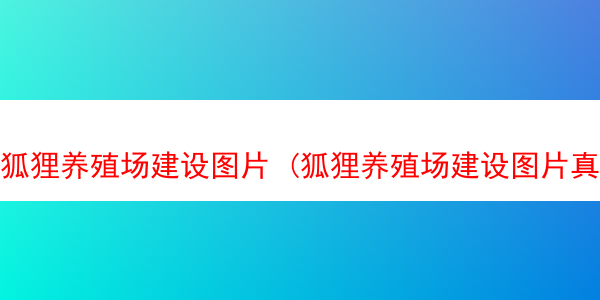 狐狸养殖场建设图片（狐狸养殖场建设图片真